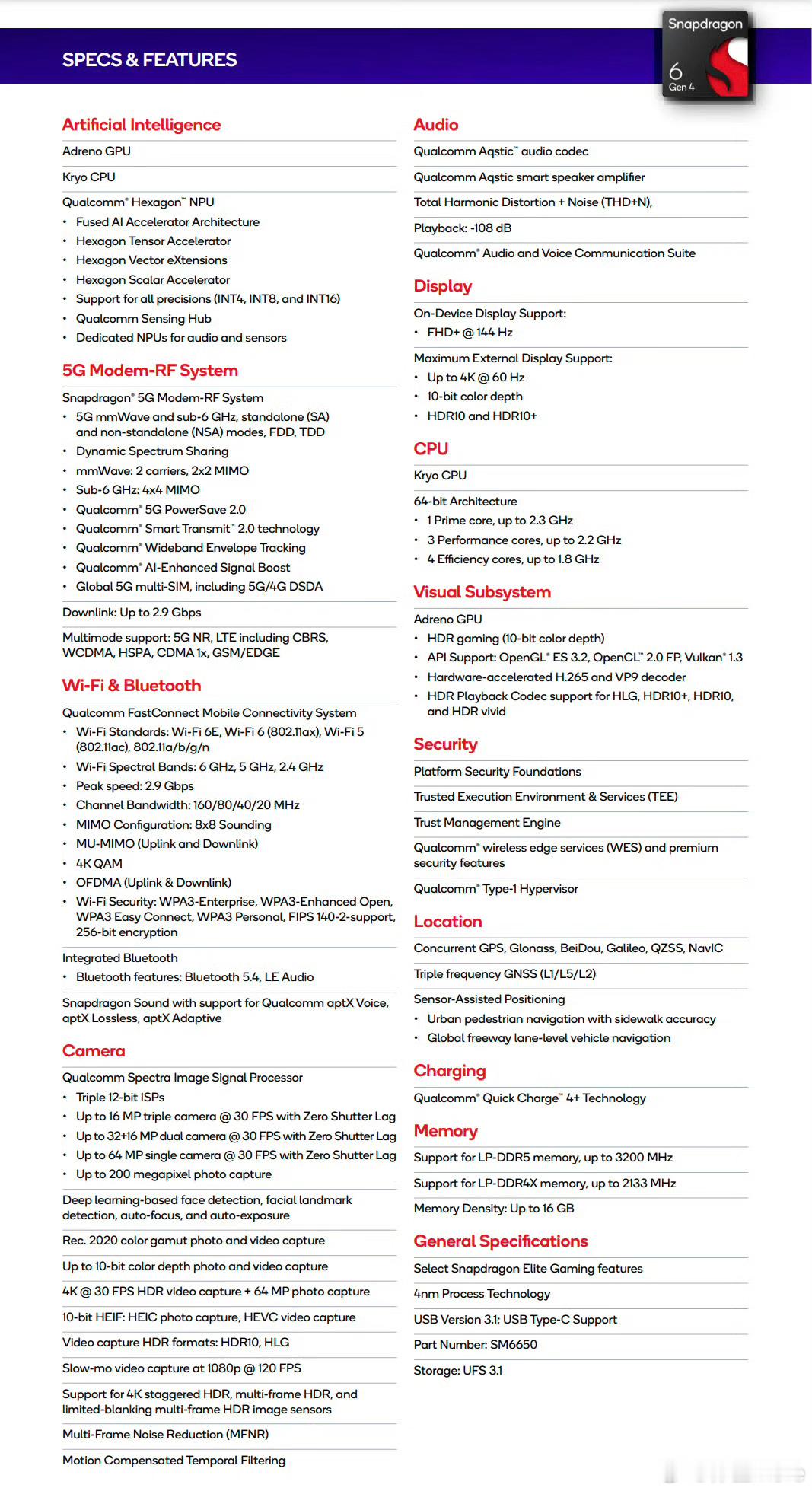 SPECS & FEATURES

Snapdragon 6 Gen 4

Artificial Intelligence

Adreno GPU

Kryo CPU

Qualcomm® Hexagon™ NPU
• Fused AI Accelerator Architecture
• Hexagon Tensor Accelerator
• Hexagon Vector eXtensions
• Hexagon Scalar Accelerator
• Support for all precisions (INT4, INT8, and INT16)
• Qualcomm Sensing Hub
• Dedicated NPUs for audio and sensors

5G Modem-RF System

Snapdragon® 5G Modem-RF System
• 5G mmWave and sub-6 GHz, standalone (SA) and non-standalone (NSA) modes, FDD, TDD
• Dynamic Spectrum Sharing
• mmWave: 2 carriers, 2x2 MIMO
• Sub-6 GHz: 4x4 MIMO
• Qualcomm® 5G PowerSave 2.0
• Qualcomm® Smart Transmit™ 2.0 technology
• Qualcomm® Wideband Envelope Tracking
• Qualcomm® AI-Enhanced Signal Boost
• Global 5G multi-SIM, including 5G/4G DSDA

Downlink: Up to 2.9 Gbps

Multimode support: 5G NR, LTE including CBRS, WCDMA, HSPA, CDMA 1x, GSM/EDGE

Wi-Fi & Bluetooth

Qualcomm FastConnect Mobile Connectivity System
• Wi-Fi Standards: Wi-Fi 6E, Wi-Fi 6 (802.11ax), Wi-Fi 5 (802.11ac), 802.11a/b/g/n
• Wi-Fi Spectral Bands: 6 GHz, 5 GHz, 2.4 GHz
• Peak speed: 2.9 Gbps
• Channel Bandwidth: 160/80/40/20 MHz
• MIMO Configuration: 8x8 Sounding
• MU-MIMO (Uplink and Downlink)
• 4K QAM
• OFDMA (Uplink & Downlink)
• Wi-Fi Security: WPA3-Enterprise, WPA3-Enhanced Open, WPA3 Easy Connect, WPA3 Personal, FIPS 140-2-support, 256-bit encryption

Integrated Bluetooth
• Bluetooth features: Bluetooth 5.4, LE Audio

Snapdragon Sound with support for Qualcomm aptX Voice, aptX Lossless, aptX Adaptive

Camera

Qualcomm Spectra Image Signal Processor
• Triple 12-bit ISPs
• Up to 16 MP triple camera @ 30 FPS with Zero Shutter Lag
• Up to 32+16 MP dual camera @ 30 FPS with Zero Shutter Lag
• Up to 64 MP single camera @ 30 FPS with Zero Shutter Lag
• Up to 200 megapixel photo capture

Deep learning-based face detection, facial landmark detection, auto-focus, and auto-exposure

Rec. 2020 color gamut photo and video capture

Up to 10-bit color depth photo and video capture

4K @ 30 FPS HDR video capture + 64 MP photo capture

10-bit HEIF: HEIC photo capture, HEVC video capture

Video capture HDR formats: HDR10, HLG

Slow-mo video capture at 1080p @ 120 FPS

Support for 4K staggered HDR, multi-frame HDR, and limited-blanking multi-frame HDR image sensors

Multi-Frame Noise Reduction (MFNR)

Motion Compensated Temporal Filtering

Audio

Qualcomm Aqstic™ audio codec

Qualcomm Aqstic smart speaker amplifier

Total Harmonic Distortion + Noise (THD+N),

Playback: -108 dB

Qualcomm® Audio and Voice Communication Suite

Display

On-Device Display Support:
• FHD+ @ 144 Hz

Maximum External Display Support:
• Up to 4K @ 60 Hz
• 10-bit color depth
• HDR10 and HDR10+

CPU

Kryo CPU

64-bit Architecture
• 1 Prime core, up to 2.3 GHz
• 3 Performance cores, up to 2.2 GHz
• 4 Efficiency cores, up to 1.8 GHz

Visual Subsystem

Adreno GPU
• HDR gaming (10-bit color depth)
• API Support: OpenGL® ES 3.2, OpenCL™ 2.0 FP, Vulkan® 1.3
• Hardware-accelerated H.265 and VP9 decoder
• HDR Playback Codec support for HLG, HDR10+, HDR10, and HDR vivid

Security

Platform Security Foundations

Trusted Execution Environment & Services (TEE)

Trust Management Engine

Qualcomm® wireless edge services (WES) and premium security features

Qualcomm® Type-1 Hypervisor

Location

Concurrent GPS, Glonass, BeiDou, Galileo, QZSS, NavIC

Triple frequency GNSS (L1/L5/L2)

Sensor-Assisted Positioning
• Urban pedestrian navigation with sidewalk accuracy
• Global freeway lane-level vehicle navigation

Charging

Qualcomm® Quick Charge™ 4+ Technology

Memory

Support for LP-DDR5 memory, up to 3200 MHz

Support for LP-DDR4X memory, up to 2133 MHz

Memory Density: Up to 16 GB

General Specifications

Select Snapdragon Elite Gaming features

4nm Process Technology

USB Version 3.1; USB Type-C Support

Part Number: SM6650

Storage: UFS 3.1